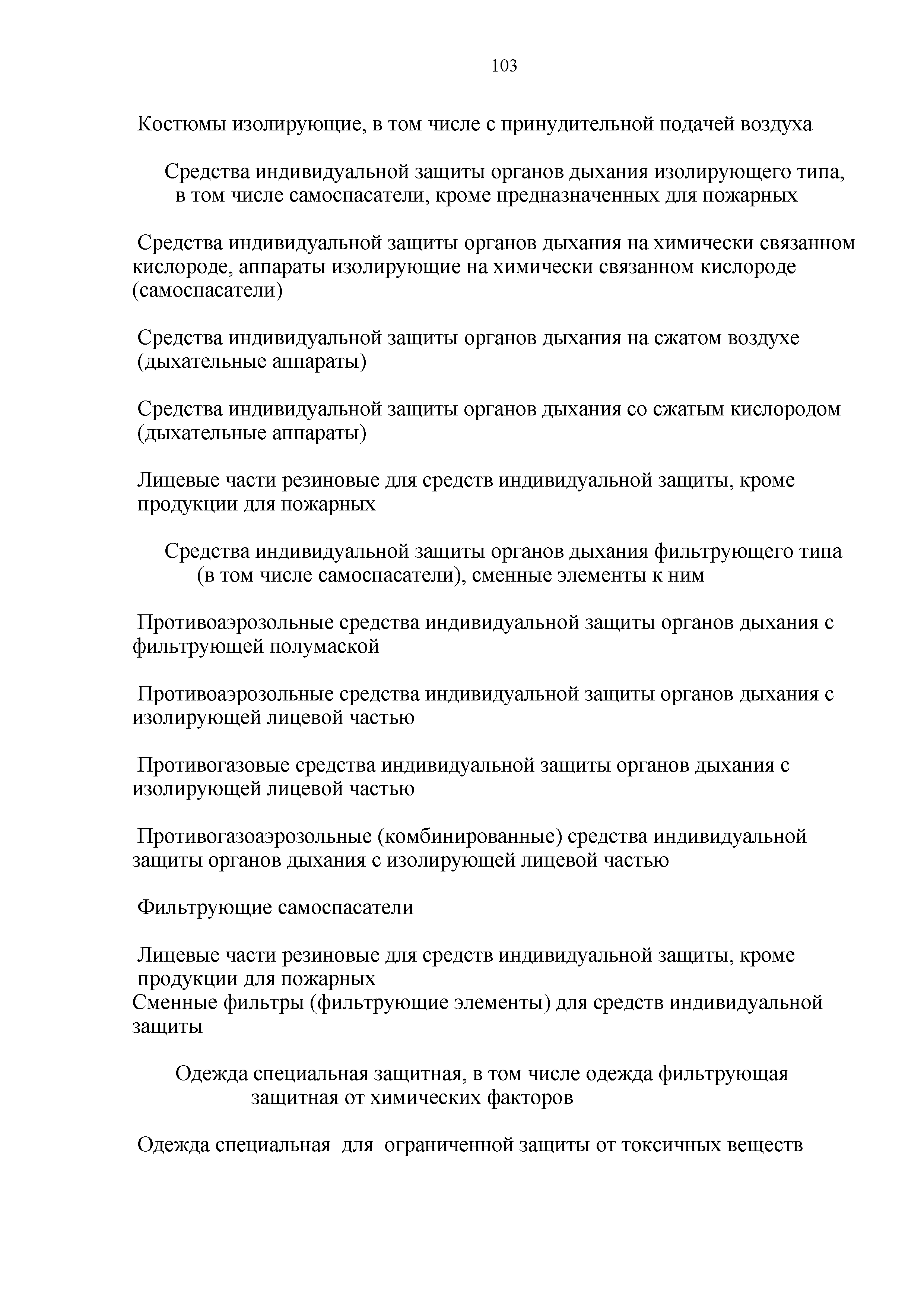 103

Костюмы изолирующие, в том числе с принудительной подачей воздуха

Средства индивидуальной защиты органов дыхания изолирующего типа, в том числе самоспасатели, кроме предназначенных для пожарных

Средства индивидуальной защиты органов дыхания на химически связанном кислороде, аппараты изолирующие на химически связанном кислороде (самоспасатели)

Средства индивидуальной защиты органов дыхания на сжатом воздухе (дыхательные аппараты)

Средства индивидуальной защиты органов дыхания со сжатым кислородом (дыхательные аппараты)

Лицевые части резиновые для средств индивидуальной защиты, кроме продукции для пожарных

Средства индивидуальной защиты органов дыхания фильтрующего типа (в том числе самоспасатели), сменные элементы к ним

Противоаэрозольные средства индивидуальной защиты органов дыхания с фильтрующей полумаской

Противоаэрозольные средства индивидуальной защиты органов дыхания с изолирующей лицевой частью

Противогазовые средства индивидуальной защиты органов дыхания с изолирующей лицевой частью

Противогазоаэрозольные (комбинированные) средства индивидуальной защиты органов дыхания с изолирующей лицевой частью

Фильтрующие самоспасатели

Лицевые части резиновые для средств индивидуальной защиты, кроме продукции для пожарных
Сменные фильтры (фильтрующие элементы) для средств индивидуальной защиты

Одежда специальная защитная, в том числе одежда фильтрующая защитная от химических факторов

Одежда специальная для ограниченной защиты от токсичных веществ